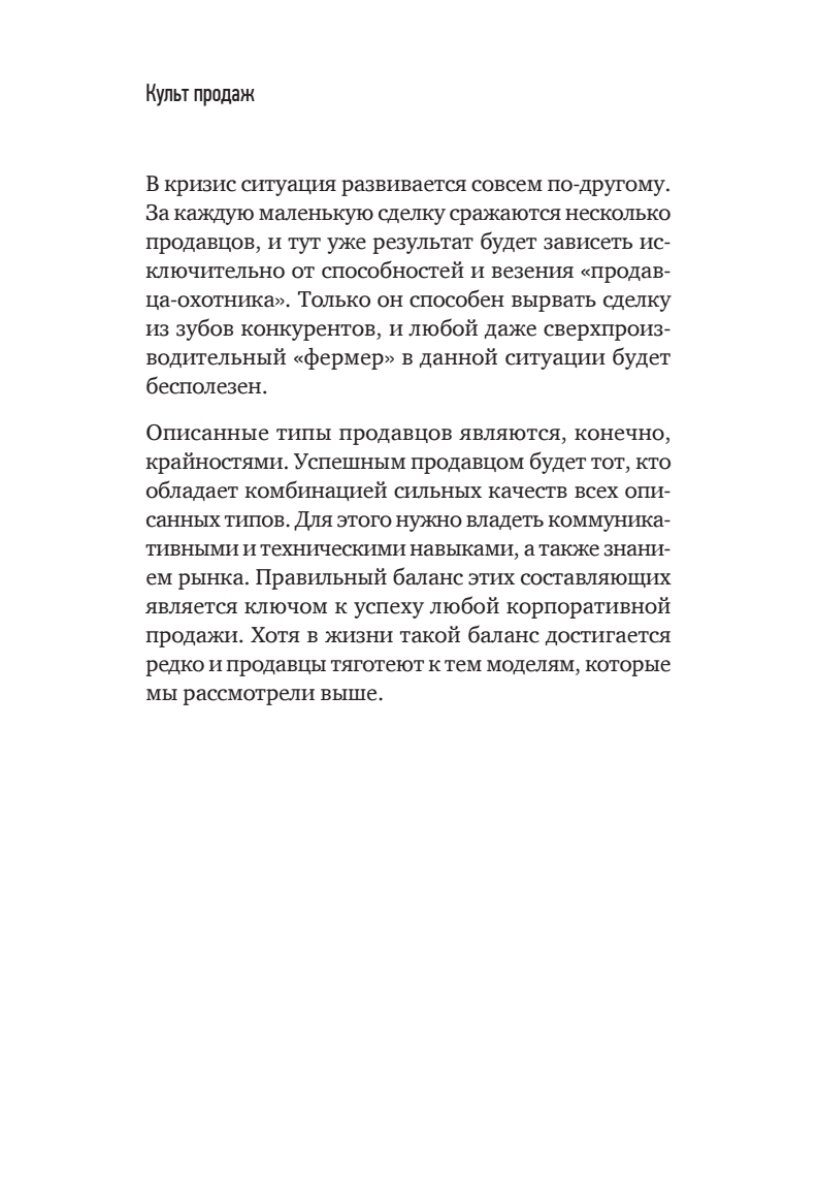 Культ продаж

В кризис ситуация развивается совсем по-другому. За каждую маленькую сделку сражаются несколько продавцов, и тут уже результат будет зависеть исключительно от способностей и везения «продавца-охотника». Только он способен вырвать сделку из зубов конкурентов, и любой даже сверхпроизводительный «фермер» в данной ситуации будет бесполезен.

Описанные типы продавцов являются, конечно, крайностями. Успешным продавцом будет тот, кто обладает комбинацией сильных качеств всех описанных типов. Для этого нужно владеть коммуникативными и техническими навыками, а также знанием рынка. Правильный баланс этих составляющих является ключом к успеху любой корпоративной продажи. Хотя в жизни такой баланс достигается редко и продавцы тяготеют к тем моделям, которые мы рассмотрели выше.